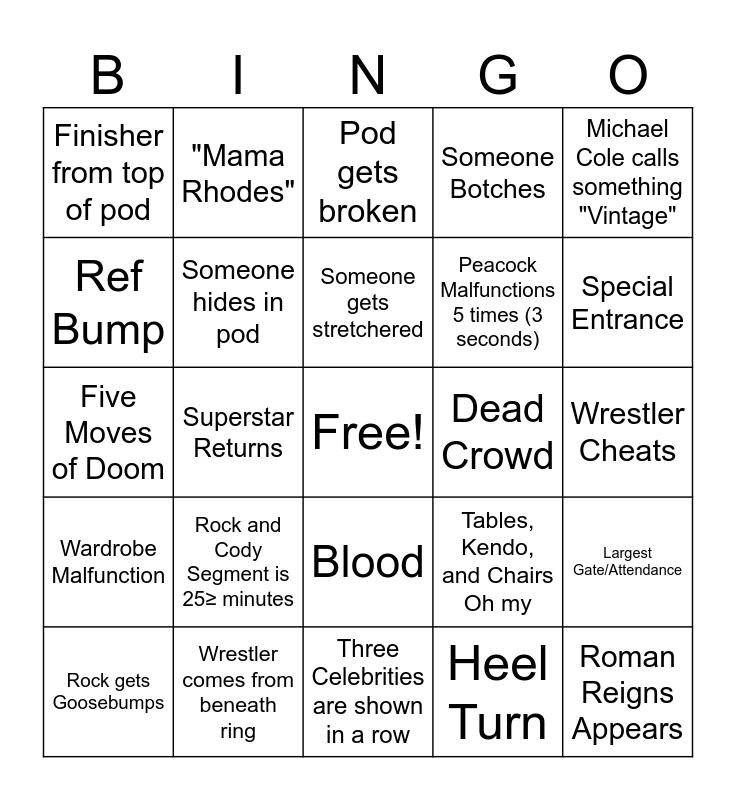 | B | I | N | G | O |
|---|---|---|---|---|
| Finisher from top of pod | "Mama Rhodes" | Pod gets broken | Someone Botches | Michael Cole calls something "Vintage" |
| Ref Bump | Someone hides in pod | Someone gets stretchered | Peacock Malfunctions 5 times (3 seconds) | Special Entrance |
| Five Moves of Doom | Superstar Returns | Free! | Dead Crowd | Wrestler Cheats |
| Wardrobe Malfunction | Rock and Cody Segment is 25≥ minutes | Blood | Tables, Kendo, and Chairs Oh my | Largest Gate/Attendance |
| Rock gets Goosebumps | Wrestler comes from beneath ring | Three Celebrities are shown in a row | Heel Turn | Roman Reigns Appears |